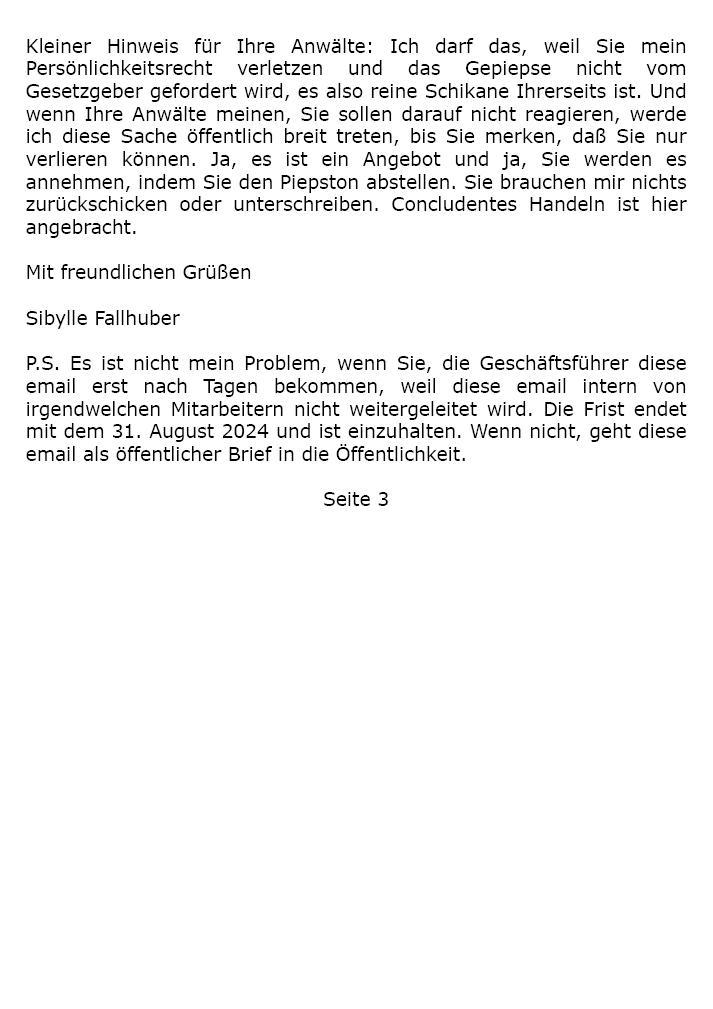 Kleiner Hinweis für Ihre Anwälte: Ich darf das, weil Sie mein Persönlichkeitsrecht verletzen und das Gepiepse nicht vom Gesetzgeber gefordert wird, es also reine Schikane Ihrerseits ist. Und wenn Ihre Anwälte meinen, Sie sollen darauf nicht reagieren, werde ich diese Sache öffentlich breit treten, bis Sie merken, daß Sie nur verlieren können. Ja, es ist ein Angebot und ja, Sie werden es annehmen, indem Sie den Piepston abstellen. Sie brauchen mir nichts zurückschicken oder unterschreiben. Concludentes Handeln ist hier angebracht.

Mit freundlichen Grüßen

Sibylle Fallhuber

P.S. Es ist nicht mein Problem, wenn Sie, die Geschäftsführer diese email erst nach Tagen bekommen, weil diese email intern von irgendwelchen Mitarbeitern nicht weitergeleitet wird. Die Frist endet mit dem 31. August 2024 und ist einzuhalten. Wenn nicht, geht diese email als öffentlicher Brief in die Öffentlichkeit.

Seite 3